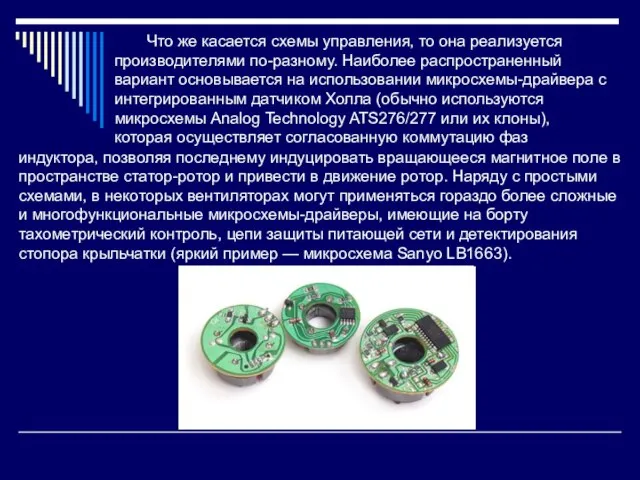 Что же касается схемы управления, то она реализуется производителями по-разному. Наиболее распространенный вариант основывается на использовании микросхемы-драйвера с интегрированным датчиком Холла (обычно используются микросхемы Analog Technology ATS276/277 или их клоны), которая осуществляет согласованную коммутацию фаз индуктора, позволяя последнему индуцировать вращающееся магнитное поле в пространстве статор-ротор и привести в движение ротор. Наряду с простыми схемами, в некоторых вентиляторах могут применяться гораздо более сложные и многофункциональные микросхемы-драйверы, имеющие на борту тахометрический контроль, цепи защиты питающей сети и детектирования стопора крыльчатки (яркий пример — микросхема Sanyo LB1663).